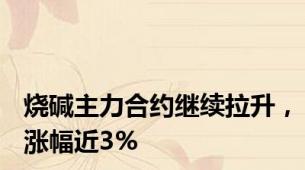 烧碱主力合约继续拉升，涨幅近3%